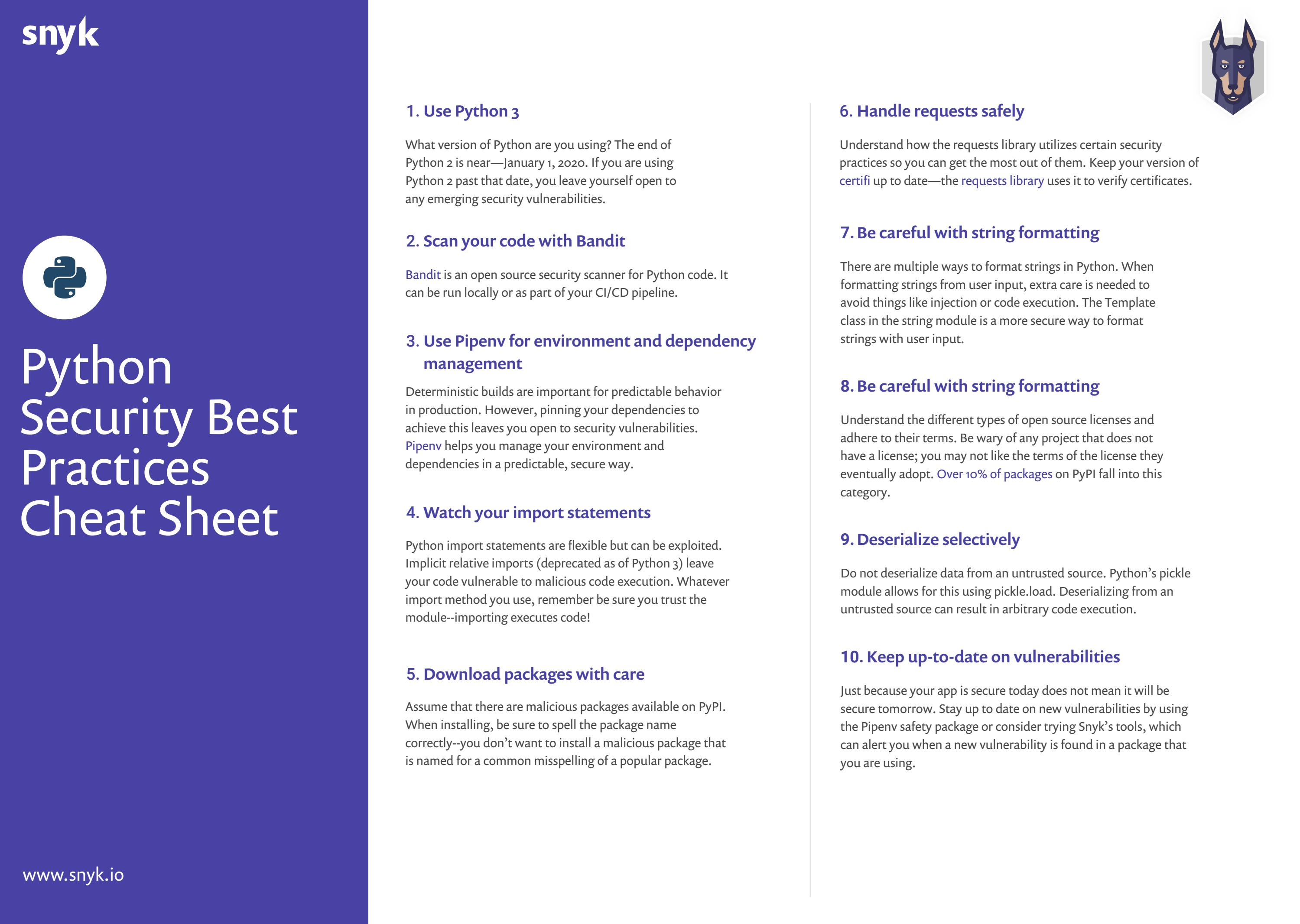 snyk

Python Security Best Practices Cheat Sheet

www.snyk.io

1. Use Python 3

What version of Python are you using? The end of Python 2 is near—January 1, 2020. If you are using Python 2 past that date, you leave yourself open to any emerging security vulnerabilities.

2. Scan your code with Bandit

Bandit is an open source security scanner for Python code. It can be run locally or as part of your CI/CD pipeline.

3. Use Pipenv for environment and dependency management

Deterministic builds are important for predictable behavior in production. However, pinning your dependencies to achieve this leaves you open to security vulnerabilities. Pipenv helps you manage your environment and dependencies in a predictable, secure way.

4. Watch your import statements

Python import statements are flexible but can be exploited. Implicit relative imports (deprecated as of Python 3) leave your code vulnerable to malicious code execution. Whatever import method you use, remember be sure you trust the module--importing executes code!

5. Download packages with care

Assume that there are malicious packages available on PyPI. When installing, be sure to spell the package name correctly--you don't want to install a malicious package that is named for a common misspelling of a popular package.

6. Handle requests safely

Understand how the requests library utilizes certain security practices so you can get the most out of them. Keep your version of certifi up to date—the requests library uses it to verify certificates.

7. Be careful with string formatting

There are multiple ways to format strings in Python. When formatting strings from user input, extra care is needed to avoid things like injection or code execution. The Template class in the string module is a more secure way to format strings with user input.

8. Be careful with string formatting

Understand the different types of open source licenses and adhere to their terms. Be wary of any project that does not have a license; you may not like the terms of the license they eventually adopt. Over 10% of packages on PyPI fall into this category.

9. Deserialize selectively

Do not deserialize data from an untrusted source. Python's pickle module allows for this using pickle.load. Deserializing from an untrusted source can result in arbitrary code execution.

10. Keep up-to-date on vulnerabilities

Just because your app is secure today does not mean it will be secure tomorrow. Stay up to date on new vulnerabilities by using the Pipenv safety package or consider trying Snyk's tools, which can alert you when a new vulnerability is found in a package that you are using.